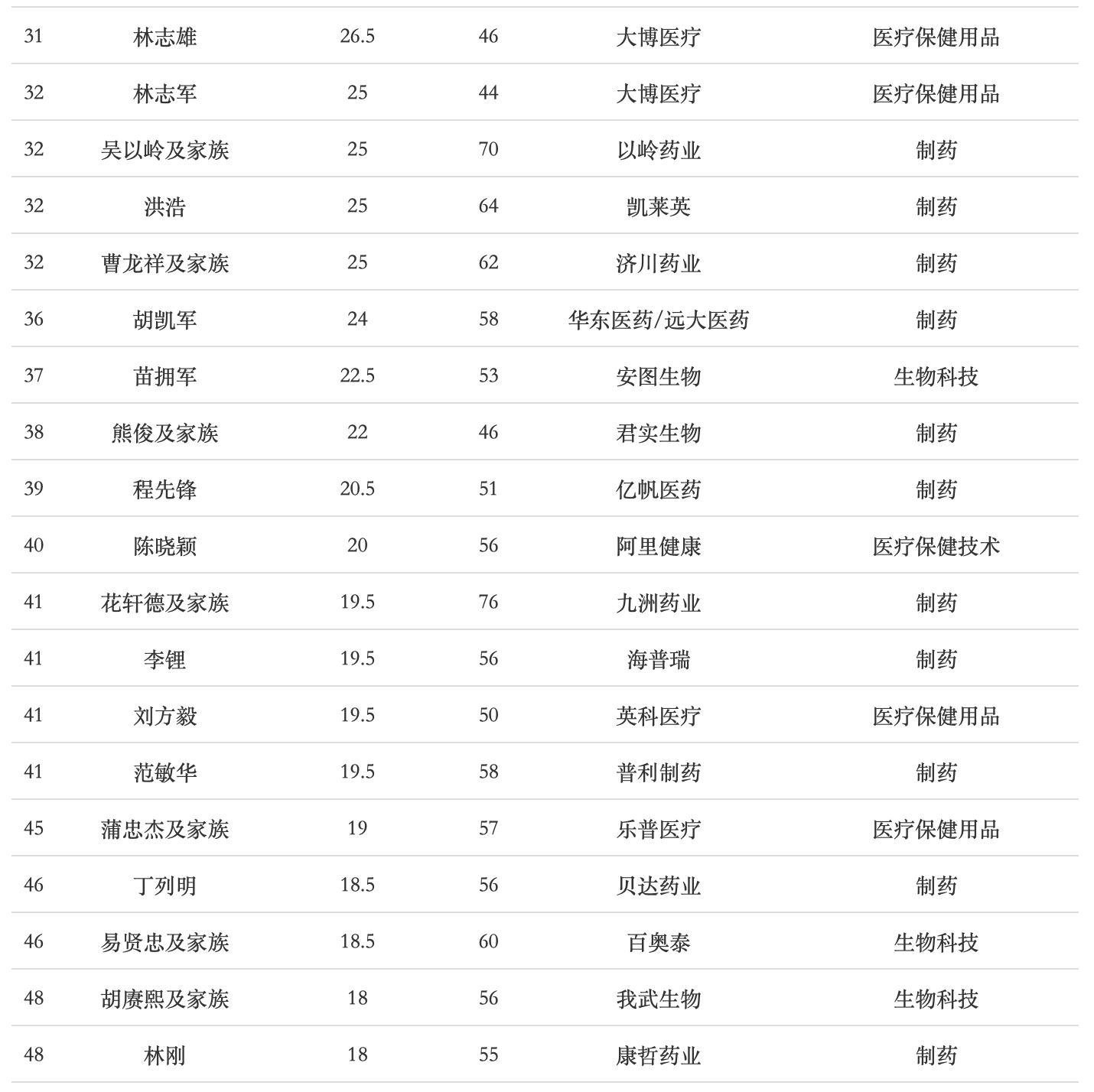 | | | | | | |
|---|---|---|---|---|---|
| 31 | 林志雄 | 26.5 | 46 | 大博医疗 | 医疗保健用品 |
| 32 | 林志军 | 25 | 44 | 大博医疗 | 医疗保健用品 |
| 32 | 吴以岭及家族 | 25 | 70 | 以岭药业 | 制药 |
| 32 | 洪浩 | 25 | 64 | 凯莱英 | 制药 |
| 32 | 曹龙祥及家族 | 25 | 62 | 济川药业 | 制药 |
| 36 | 胡凯军 | 24 | 58 | 华东医药/远大医药 | 制药 |
| 37 | 苗拥军 | 22.5 | 53 | 安图生物 | 生物科技 |
| 38 | 熊俊及家族 | 22 | 46 | 君实生物 | 制药 |
| 39 | 程先锋 | 20.5 | 51 | 亿帆医药 | 制药 |
| 40 | 陈晓颖 | 20 | 56 | 阿里健康 | 医疗保健技术 |
| 41 | 花轩德及家族 | 19.5 | 76 | 九洲药业 | 制药 |
| 41 | 李锂 | 19.5 | 56 | 海普瑞 | 制药 |
| 41 | 刘方毅 | 19.5 | 50 | 英科医疗 | 医疗保健用品 |
| 41 | 范敏华 | 19.5 | 58 | 普利制药 | 制药 |
| 45 | 蒲忠杰及家族 | 19 | 57 | 乐普医疗 | 医疗保健用品 |
| 46 | 丁列明 | 18.5 | 56 | 贝达药业 | 制药 |
| 46 | 易贤忠及家族 | 18.5 | 60 | 百奥泰 | 生物科技 |
| 48 | 胡赓熙及家族 | 18 | 56 | 我武生物 | 生物科技 |
| 48 | 林刚 | 18 | 55 | 康哲药业 | 制药 |